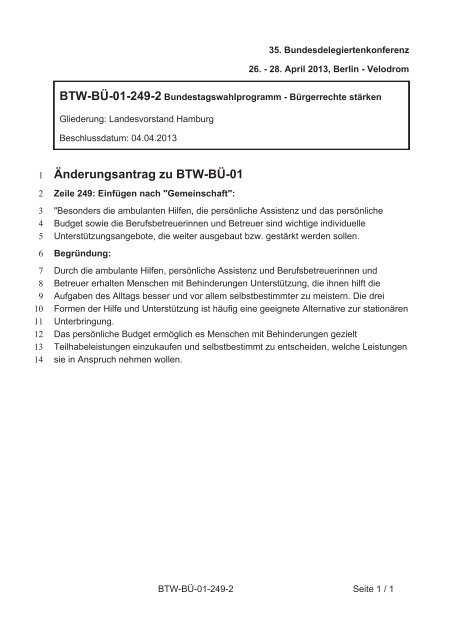 35. Bundesdelegiertenkonferenz

26. - 28. April 2013, Berlin - Velodrom

BTW-BÜ-01-249-2 Bundestagswahlprogramm - Bürgerrechte stärken

Gliederung: Landesvorstand Hamburg

Beschlussdatum: 04.04.2013

1 Änderungsantrag zu BTW-BÜ-01

2 Zeile 249: Einfügen nach "Gemeinschaft":

3 "Besonders die ambulanten Hilfen, die persönliche Assistenz und das persönliche
4 Budget sowie die Berufsbetreuerinnen und Betreuer sind wichtige individuelle
5 Unterstützungsangebote, die weiter ausgebaut bzw. gestärkt werden sollen.

6 Begründung:

7 Durch die ambulante Hilfen, persönliche Assistenz und Berufsbetreuerinnen und
8 Betreuer erhalten Menschen mit Behinderungen Unterstützung, die ihnen hilft die
9 Aufgaben des Alltags besser und vor allem selbstbestimmter zu meistern. Die drei
10 Formen der Hilfe und Unterstützung ist häufig eine geeignete Alternative zur stationären
11 Unterbringung.
12 Das persönliche Budget ermöglich es Menschen mit Behinderungen gezielt
13 Teilhabeleistungen einzukaufen und selbstbestimmt zu entscheiden, welche Leistungen
14 sie in Anspruch nehmen wollen.

BTW-BÜ-01-249-2 Seite 1 / 1